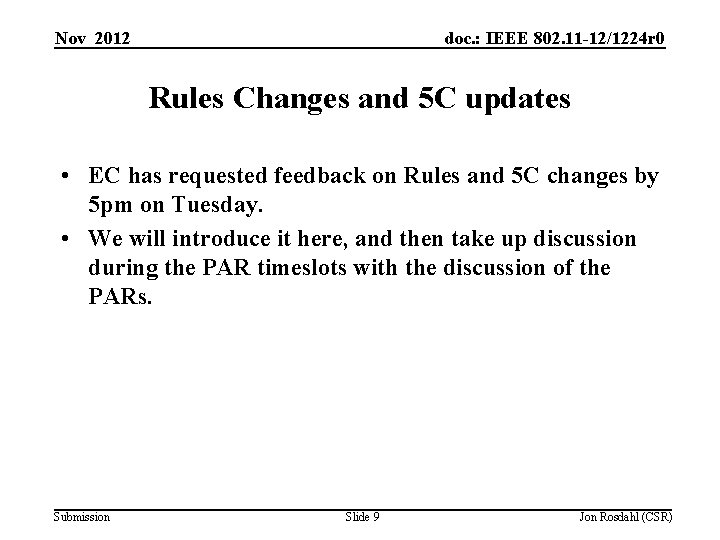 Nov 2012

doc.: IEEE 802.11-12/1224r0

Rules Changes and 5C updates

• EC has requested feedback on Rules and 5C changes by 5pm on Tuesday.
• We will introduce it here, and then take up discussion during the PAR timeslots with the discussion of the PARs.

Submission

Slide 9

Jon Rosdahl (CSR)